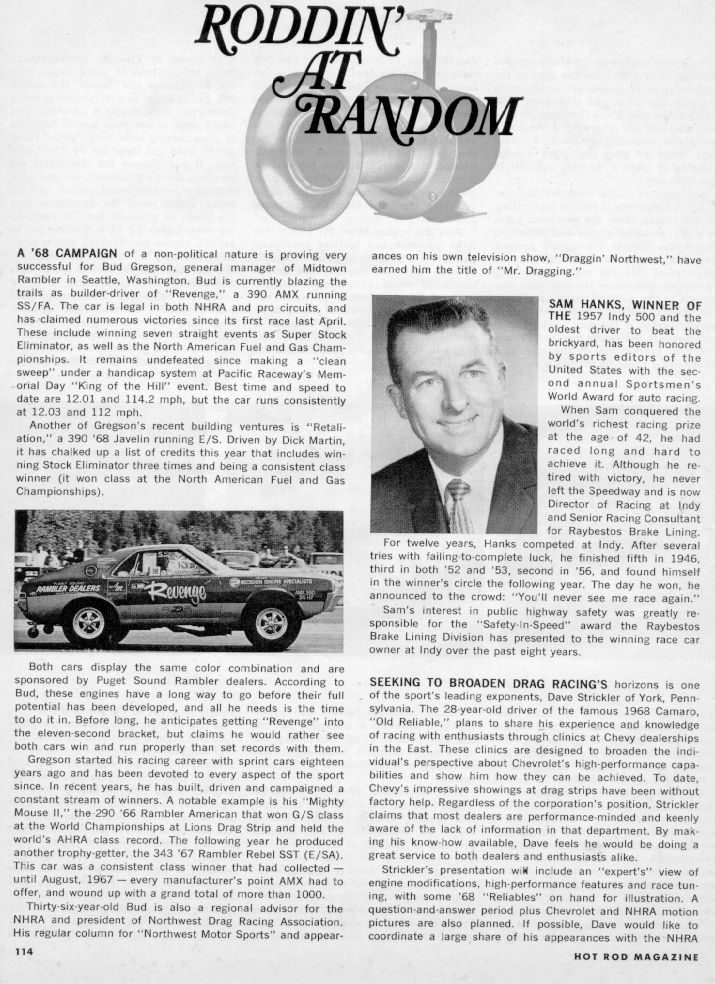 RODDIN' AT RANDOM

A '68 CAMPAIGN of a non-political nature is proving very successful for Bud Gregson, general manager of Midtown Rambler in Seattle, Washington. Bud is currently blazing the trails as builder-driver of "Revenge," a 390 AMX running SS/FA. The car is legal in both NHRA and pro circuits, and has claimed numerous victories since its first race last April. These include winning seven straight events as Super Stock Eliminator, as well as the North American Fuel and Gas Championships. It remains undefeated since making a "clean sweep" under a handicap system at Pacific Raceway's Memorial Day "King of the Hill" event. Best time and speed to date are 12.01 and 114.2 mph, but the car runs consistently at 12.03 and 112 mph.

Another of Gregson's recent building ventures is "Retaliation," a 390 '68 Javelin running E/S. Driven by Dick Martin, it has chalked up a list of credits this year that includes winning Stock Eliminator three times and being a consistent class winner (it won class at the North American Fuel and Gas Championships).

RAMBLER DEALERS Revenge

Both cars display the same color combination and are sponsored by Puget Sound Rambler dealers. According to Bud, these engines have a long way to go before their full potential has been developed, and all he needs is the time to do it in. Before long, he anticipates getting "Revenge" into the eleven-second bracket, but claims he would rather see both cars win and run properly than set records with them.

Gregson started his racing career with sprint cars eighteen years ago and has been devoted to every aspect of the sport since. In recent years, he has built, driven and campaigned a constant stream of winners. A notable example is his "Mighty Mouse II," the 290 '66 Rambler American that won G/S class at the World Championships at Lions Drag Strip and held the world's AHRA class record. The following year he produced another trophy-getter, the 343 '67 Rambler Rebel SST (E/SA). This car was a consistent class winner that had collected — until August, 1967 — every manufacturer's point AMX had to offer, and wound up with a grand total of more than 1000.

Thirty-six-year-old Bud is also a regional advisor for the NHRA and president of Northwest Drag Racing Association. His regular column for "Northwest Motor Sports" and appearances on his own television show, "Draggin' Northwest," have earned him the title of "Mr. Dragging."

SAM HANKS, WINNER OF THE 1957 Indy 500 and the oldest driver to beat the brickyard, has been honored by sports editors of the United States with the second annual Sportsmen's World Award for auto racing.

When Sam conquered the world's richest racing prize at the age of 42, he had raced long and hard to achieve it. Although he retired with victory, he never left the Speedway and is now Director of Racing at Indy and Senior Racing Consultant for Raybestos Brake Lining.

For twelve years, Hanks competed at Indy. After several tries with failing-to-complete luck, he finished fifth in 1946, third in both '52 and '53, second in '56, and found himself in the winner's circle the following year. The day he won, he announced to the crowd: "You'll never see me race again."

Sam's interest in public highway safety was greatly responsible for the "Safety-In-Speed" award the Raybestos Brake Lining Division has presented to the winning race car owner at Indy over the past eight years.

SEEKING TO BROADEN DRAG RACING'S horizons is one of the sport's leading exponents, Dave Strickler of York, Pennsylvania. The 28-year-old driver of the famous 1968 Camaro, "Old Reliable," plans to share his experience and knowledge of racing with enthusiasts through clinics at Chevy dealerships in the East. These clinics are designed to broaden the individual's perspective about Chevrolet's high-performance capabilities and show him how they can be achieved. To date, Chevy's impressive showings at drag strips have been without factory help. Regardless of the corporation's position, Strickler claims that most dealers are performance-minded and keenly aware of the lack of information in that department. By making his know-how available, Dave feels he would be doing a great service to both dealers and enthusiasts alike.

Strickler's presentation will include an "expert's" view of engine modifications, high-performance features and race tuning, with some '68 "Reliables" on hand for illustration. A question-and-answer period plus Chevrolet and NHRA motion pictures are also planned. If possible, Dave would like to coordinate a large share of his appearances with the NHRA

114

HOT ROD MAGAZINE